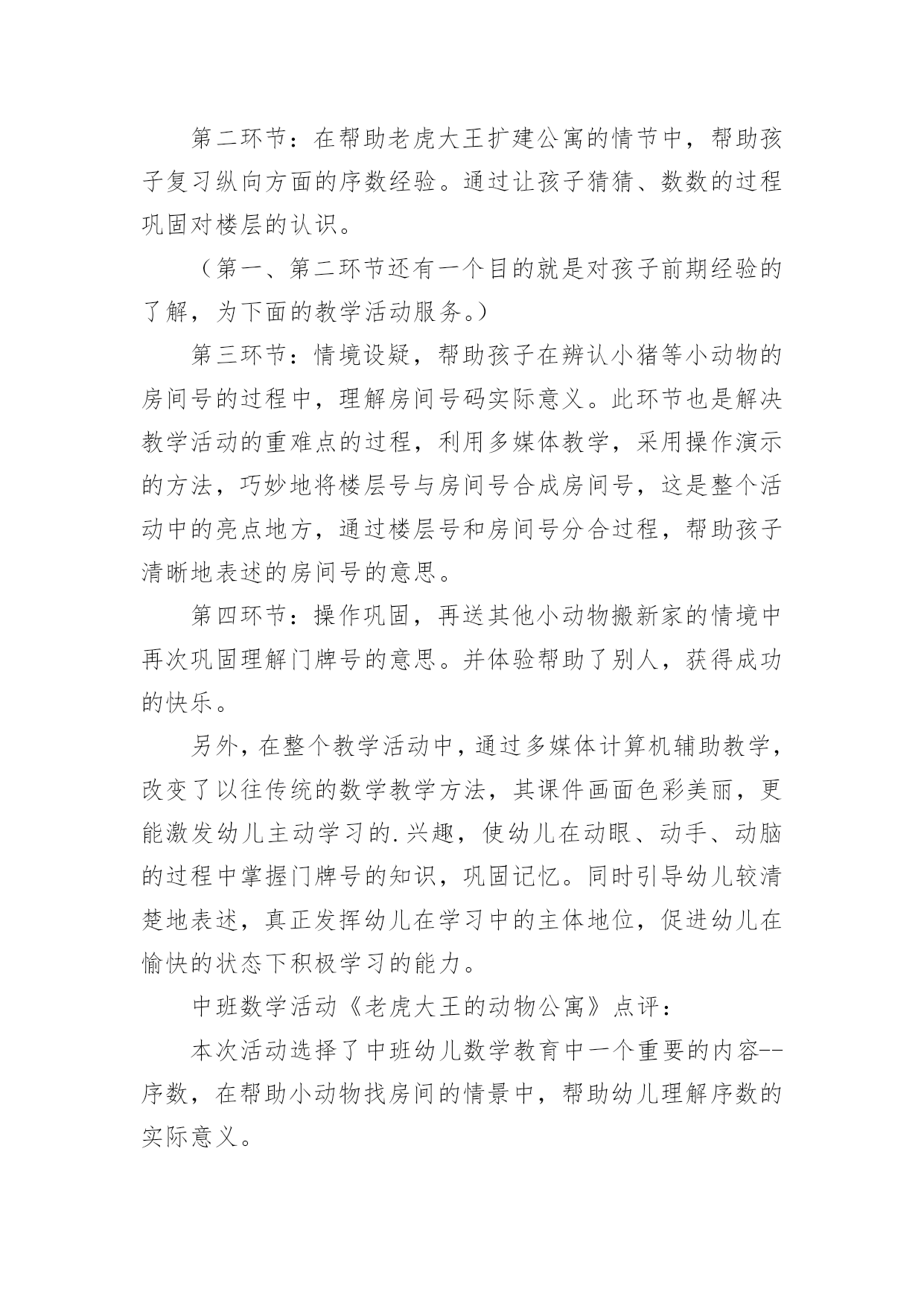 第二环节：在帮助老虎大王扩建公寓的情节中，帮助孩子复习纵向方面的序数经验。通过让孩子猜猜、数数的过程巩固对楼层的认识。

（第一、第二环节还有一个目的就是对孩子前期经验的了解，为下面的教学活动服务。）

第三环节：情境设疑，帮助孩子在辨认小猪等小动物的房间号的过程中，理解房间号码实际意义。此环节也是解决教学活动的重难点的过程，利用多媒体教学，采用操作演示的方法，巧妙地将楼层号与房间号合成房间号，这是整个活动中的亮点地方，通过楼层号和房间号分合过程，帮助孩子清晰地表述的房间号的意思。

第四环节：操作巩固，再送其他小动物搬新家的情境中再次巩固理解门牌号的意思。并体验帮助了别人，获得成功的快乐。

另外，在整个教学活动中，通过多媒体计算机辅助教学，改变了以往传统的数学教学方法，其课件画面色彩美丽，更能激发幼儿主动学习的.兴趣，使幼儿在动眼、动手、动脑的过程中掌握门牌号的知识，巩固记忆。同时引导幼儿较清楚地表述，真正发挥幼儿在学习中的主体地位，促进幼儿在愉快的状态下积极学习的能力。

中班数学活动《老虎大王的动物公寓》点评：

本次活动选择了中班幼儿数学教育中一个重要的内容--序数，在帮助小动物找房间的情景中，帮助幼儿理解序数的实际意义。